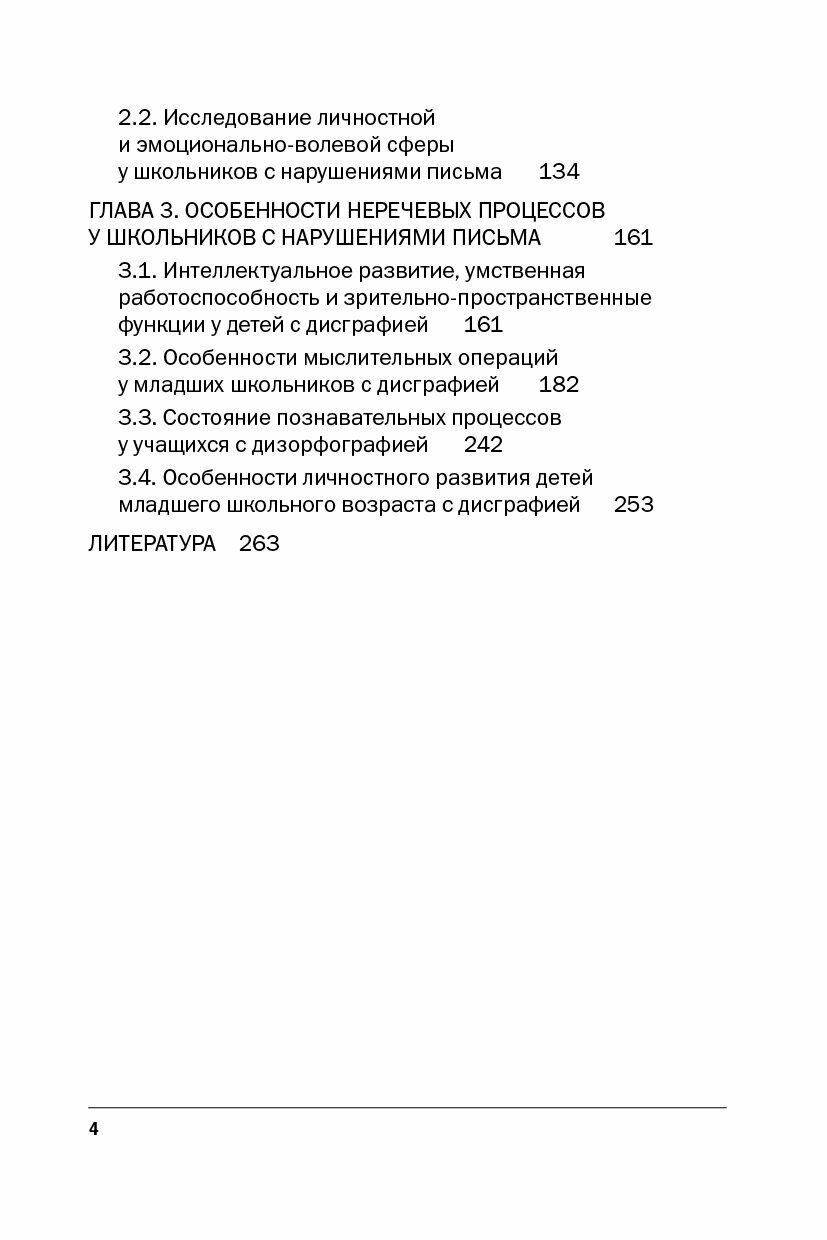 2.2. Исследование личностной и эмоционально-волевой сферы у школьников с нарушениями письма 134

ГЛАВА 3. ОСОБЕННОСТИ НЕРЕЧЕВЫХ ПРОЦЕССОВ У ШКОЛЬНИКОВ С НАРУШЕНИЯМИ ПИСЬМА 161

3.1. Интеллектуальное развитие, умственная работоспособность и зрительно-пространственные функции у детей с дисграфией 161

3.2. Особенности мыслительных операций у младших школьников с дисграфией 182

3.3. Состояние познавательных процессов у учащихся с дизорфографией 242

3.4. Особенности личностного развития детей младшего школьного возраста с дисграфией 253

ЛИТЕРАТУРА 263

4